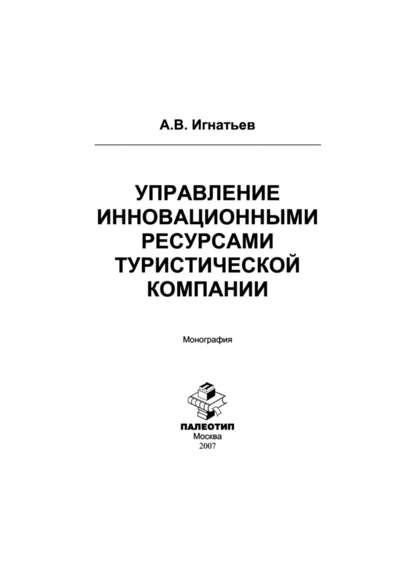 А.В. Игнатьев

УПРАВЛЕНИЕ ИННОВАЦИОННЫМИ РЕСУРСАМИ ТУРИСТИЧЕСКОЙ КОМПАНИИ

Монография

ПАЛЕОТИП
Москва
2007